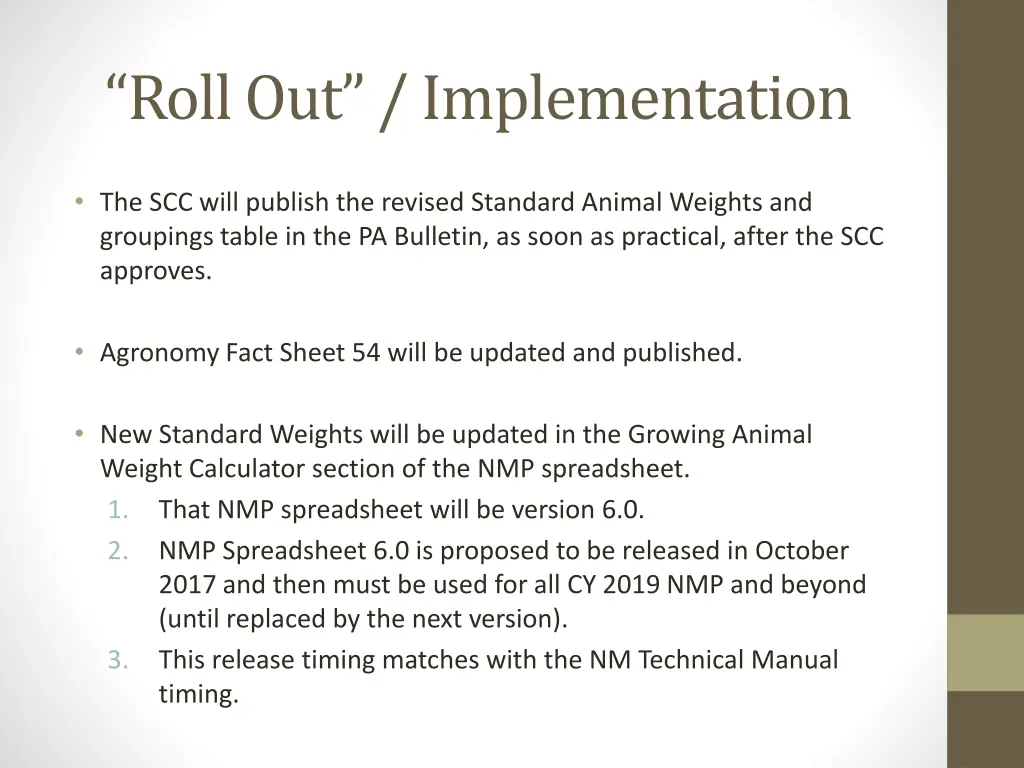 “Roll Out” / Implementation

• The SCC will publish the revised Standard Animal Weights and groupings table in the PA Bulletin, as soon as practical, after the SCC approves.

• Agronomy Fact Sheet 54 will be updated and published.

• New Standard Weights will be updated in the Growing Animal Weight Calculator section of the NMP spreadsheet.
1. That NMP spreadsheet will be version 6.0.
2. NMP Spreadsheet 6.0 is proposed to be released in October 2017 and then must be used for all CY 2019 NMP and beyond (until replaced by the next version).
3. This release timing matches with the NM Technical Manual timing.